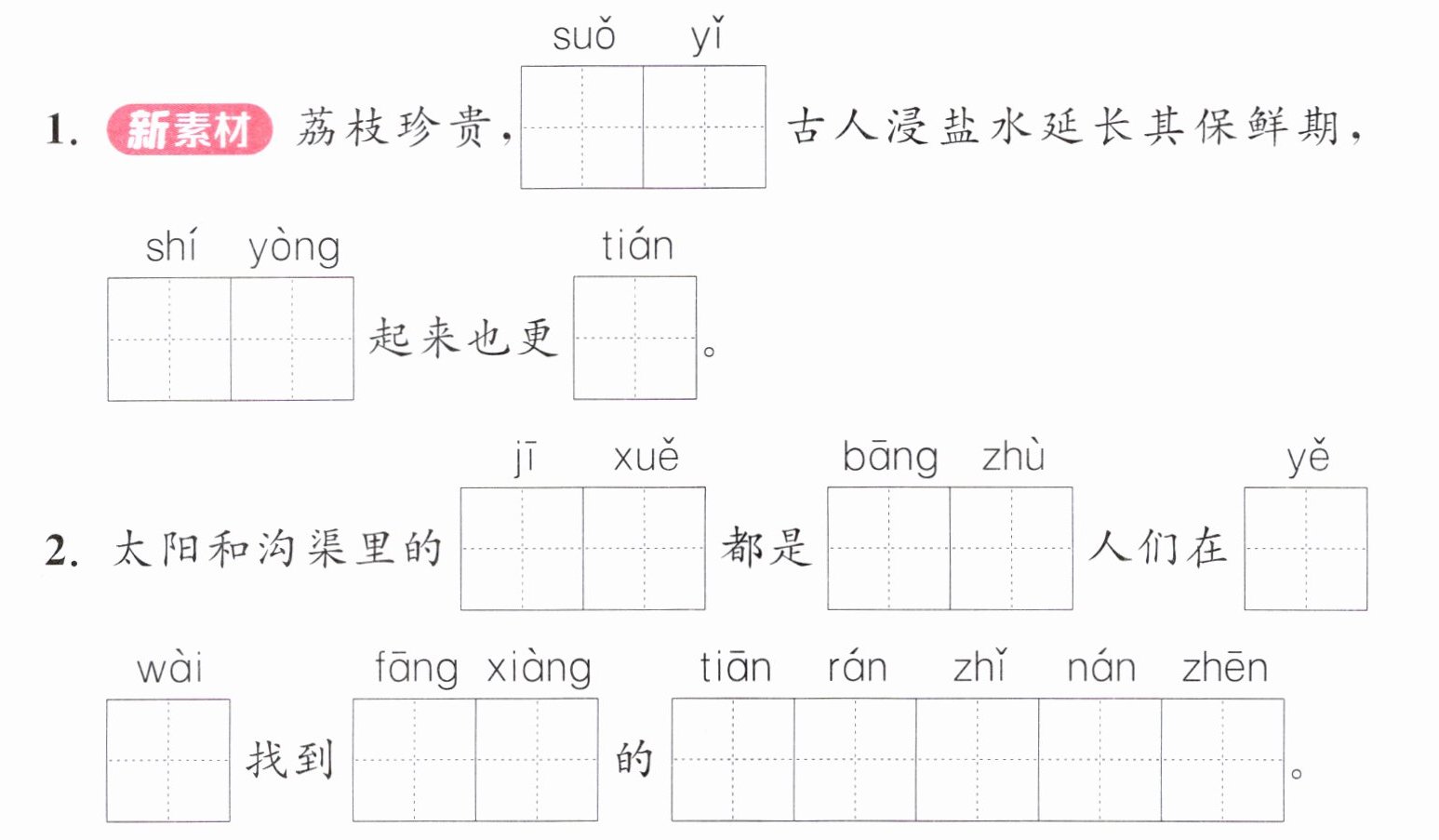 suǒ yǐ

1. 新素材 荔枝珍贵，____古人浸盐水延长其保鲜期，

shí yòng tián

____起来也更____。

jī xuě bāng zhù yě

2. 太阳和沟渠里的____都是____人们在____

wài fāng xiàng tiān rán zhǐ nán zhēn

____找到____的____。